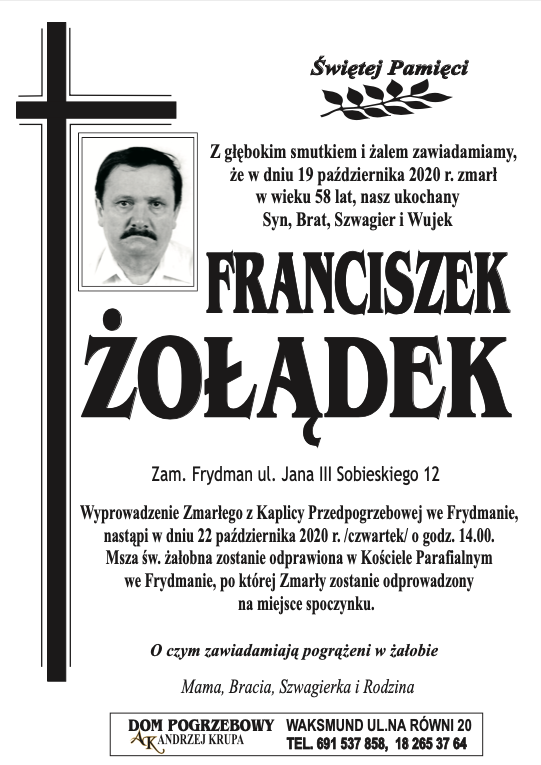 Świętej Pamięci

Z głębokim smutkiem i żalem zawiadamiamy, że w dniu 19 października 2020 r. zmarł w wieku 58 lat, nasz ukochany Syn, Brat, Szwagier i Wujek

FRANCISZEK ŻOŁĄDEK

Zam. Frydman ul. Jana III Sobieskiego 12

Wyprowadzenie Zmarłego z Kaplicy Przedpogrzebowej we Frydmanie, nastąpi w dniu 22 października 2020 r. /czwartek/ o godz. 14.00. Msza św. żałobna zostanie odprawiona w Kościele Parafialnym we Frydmanie, po której Zmarły zostanie odprowadzony na miejsce spoczynku.

O czym zawiadamiają pogrążeni w żałobie

Mama, Bracia, Szwagierka i Rodzina

DOM POGRZEBOWY
AK ANDRZEJ KRUPA

WAKSMUND UL.NA RÓWNI 20
TEL. 691 537 858, 18 265 37 64